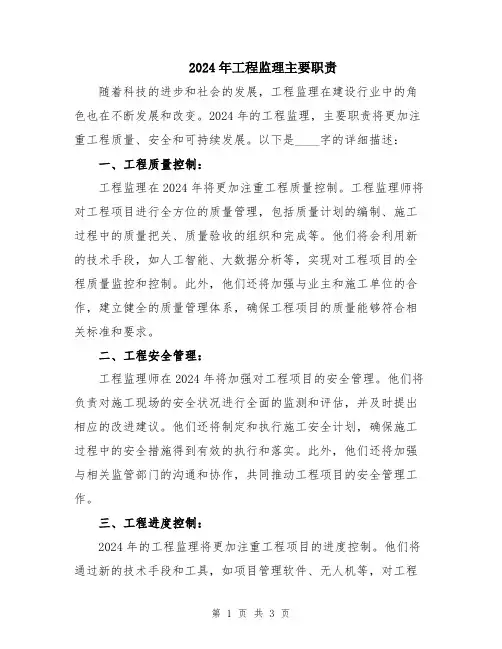 2024年工程监理主要职责

随着科技的进步和社会的发展，工程监理在建设行业中的角色也在不断发展和改变。2024年的工程监理，主要职责将更加注重工程质量、安全和可持续发展。以下是____字的详细描述：

一、工程质量控制：

工程监理在2024年将更加注重工程质量控制。工程监理师将对工程项目进行全方位的质量管理，包括质量计划的编制、施工过程中的质量把关、质量验收的组织和完成等。他们将会利用新的技术手段，如人工智能、大数据分析等，实现对工程项目的全程质量监控和控制。此外，他们还将加强与业主和施工单位的合作，建立健全的质量管理体系，确保工程项目的质量能够符合相关标准和要求。

二、工程安全管理：

工程监理师在2024年将加强对工程项目的安全管理。他们将负责对施工现场的安全状况进行全面的监测和评估，并及时提出相应的改进建议。他们还将制定和执行施工安全计划，确保施工过程中的安全措施得到有效的执行和落实。此外，他们还将加强与相关监管部门的沟通和协作，共同推动工程项目的安全管理工作。

三、工程进度控制：

2024年的工程监理将更加注重工程项目的进度控制。他们将通过新的技术手段和工具，如项目管理软件、无人机等，对工程

第 1 页 共 3 页